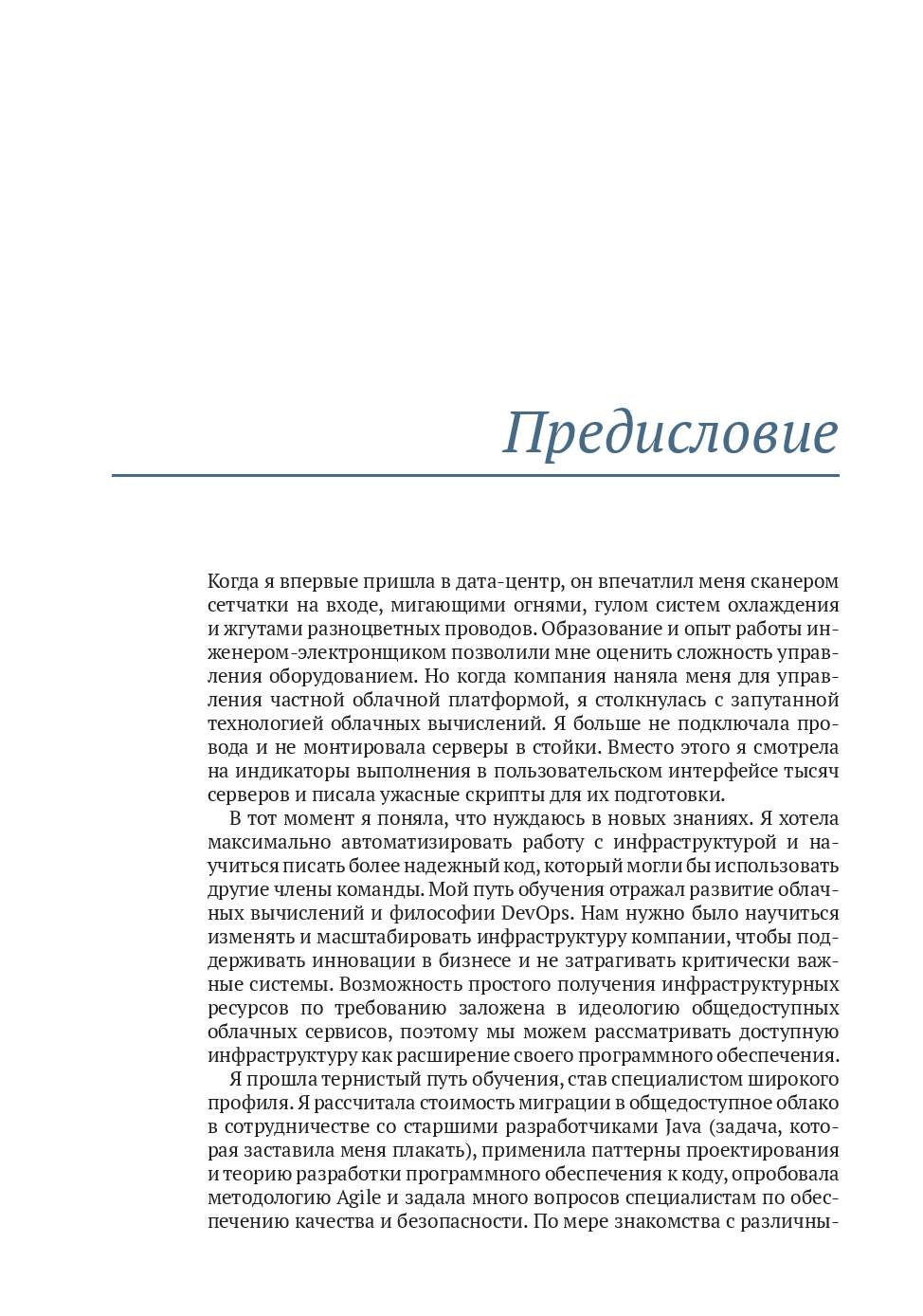 Предисловие

Когда я впервые пришла в дата-центр, он впечатлил меня сканером сетчатки на входе, мигающими огнями, гулом систем охлаждения и жгутами разноцветных проводов. Образование и опыт работы инженером-электронщиком позволили мне оценить сложность управления оборудованием. Но когда компания наняла меня для управления частной облачной платформой, я столкнулась с запутанной технологией облачных вычислений. Я больше не подключала провода и не монтировала серверы в стойки. Вместо этого я смотрела на индикаторы выполнения в пользовательском интерфейсе тысяч серверов и писала ужасные скрипты для их подготовки.

В тот момент я поняла, что нуждаюсь в новых знаниях. Я хотела максимально автоматизировать работу с инфраструктурой и научиться писать более надежный код, который могли бы использовать другие члены команды. Мой путь обучения отражал развитие облачных вычислений и философии DevOps. Нам нужно было научиться изменять и масштабировать инфраструктуру компании, чтобы поддерживать инновации в бизнесе и не затрагивать критически важные системы. Возможность простого получения инфраструктурных ресурсов по требованию заложена в идеологию общедоступных облачных сервисов, поэтому мы можем рассматривать доступную инфраструктуру как расширение своего программного обеспечения.

Я прошла тернистый путь обучения, став специалистом широкого профиля. Я рассчитала стоимость миграции в общедоступное облако в сотрудничестве со старшими разработчиками Java (задача, которая заставила меня плакать), применила паттерны проектирования и теорию разработки программного обеспечения к коду, опробовала методологию Agile и задала много вопросов специалистам по обеспечению качества и безопасности. По мере знакомства с различны-